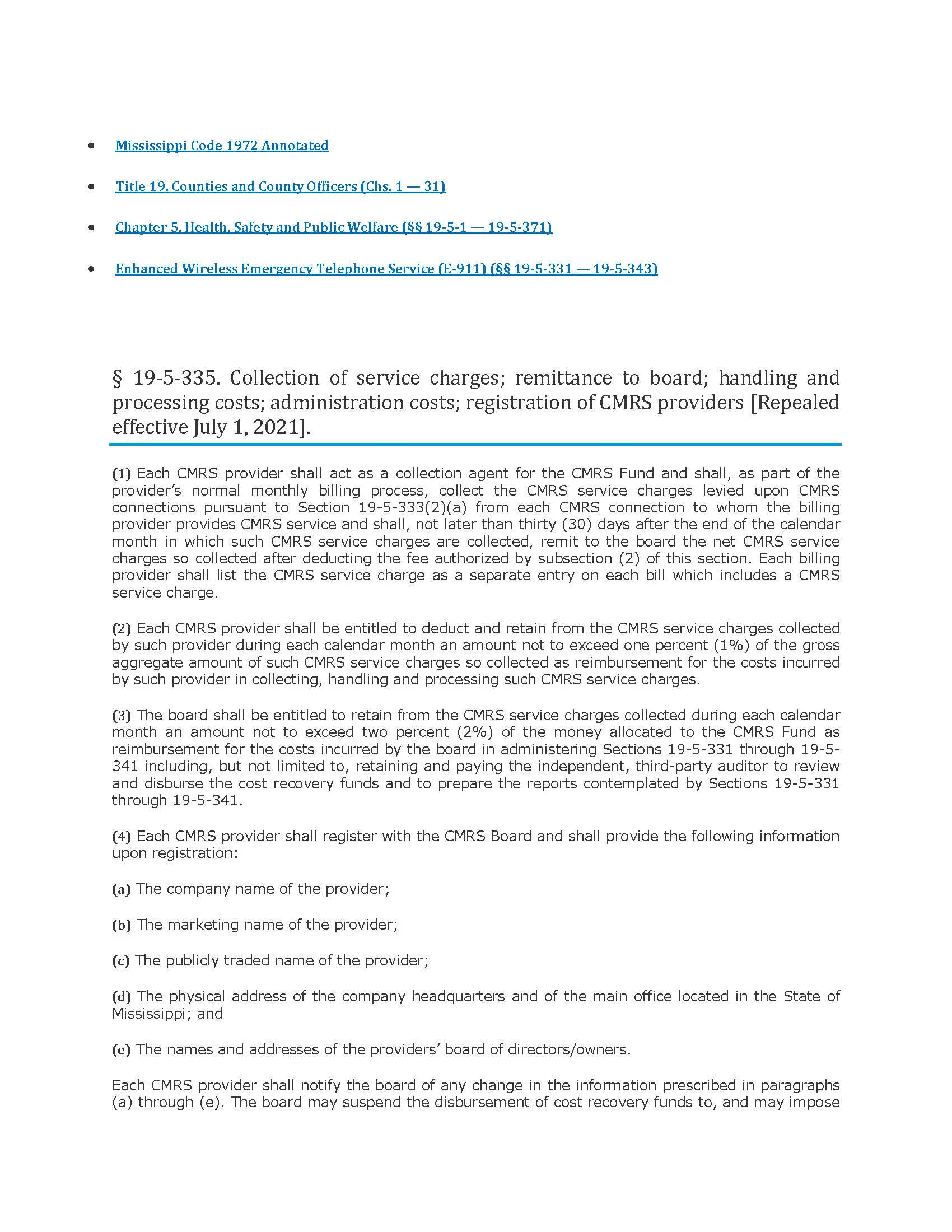 • Mississippi Code 1972 Annotated

• Title 19. Counties and County Officers (Chs. 1 — 31)

• Chapter 5. Health, Safety and Public Welfare (§§ 19-5-1 — 19-5-371)

• Enhanced Wireless Emergency Telephone Service (E-911) (§§ 19-5-331 — 19-5-343)

§ 19-5-335. Collection of service charges; remittance to board; handling and processing costs; administration costs; registration of CMRS providers [Repealed effective July 1, 2021].

(1) Each CMRS provider shall act as a collection agent for the CMRS Fund and shall, as part of the provider's normal monthly billing process, collect the CMRS service charges levied upon CMRS connections pursuant to Section 19-5-333(2)(a) from each CMRS connection to whom the billing provider provides CMRS service and shall, not later than thirty (30) days after the end of the calendar month in which such CMRS service charges are collected, remit to the board the net CMRS service charges so collected after deducting the fee authorized by subsection (2) of this section. Each billing provider shall list the CMRS service charge as a separate entry on each bill which includes a CMRS service charge.

(2) Each CMRS provider shall be entitled to deduct and retain from the CMRS service charges collected by such provider during each calendar month an amount not to exceed one percent (1%) of the gross aggregate amount of such CMRS service charges so collected as reimbursement for the costs incurred by such provider in collecting, handling and processing such CMRS service charges.

(3) The board shall be entitled to retain from the CMRS service charges collected during each calendar month an amount not to exceed two percent (2%) of the money allocated to the CMRS Fund as reimbursement for the costs incurred by the board in administering Sections 19-5-331 through 19-5-341 including, but not limited to, retaining and paying the independent, third-party auditor to review and disburse the cost recovery funds and to prepare the reports contemplated by Sections 19-5-331 through 19-5-341.

(4) Each CMRS provider shall register with the CMRS Board and shall provide the following information upon registration:

(a) The company name of the provider;

(b) The marketing name of the provider;

(c) The publicly traded name of the provider;

(d) The physical address of the company headquarters and of the main office located in the State of Mississippi; and

(e) The names and addresses of the providers' board of directors/owners.

Each CMRS provider shall notify the board of any change in the information prescribed in paragraphs (a) through (e). The board may suspend the disbursement of cost recovery funds to, and may impose